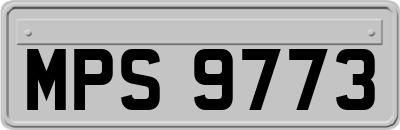 MPS 9773